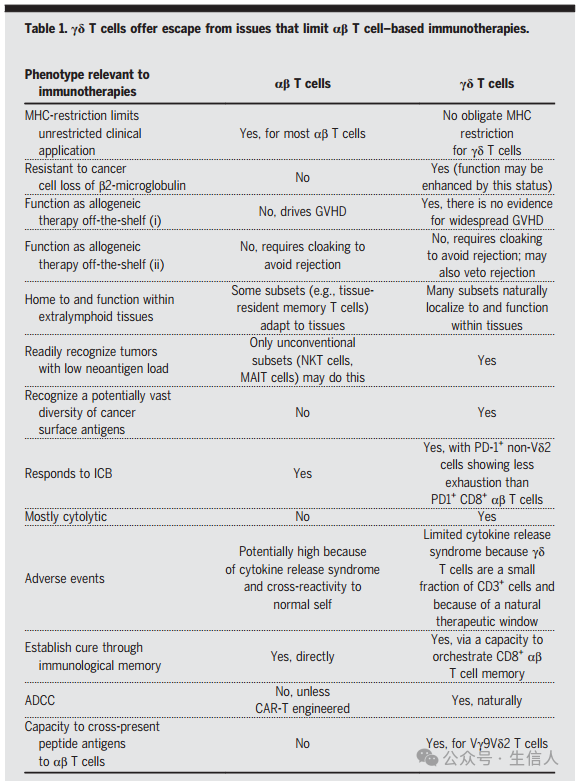 Table 1. γδ T cells offer escape from issues that limit αβ T cell–based immunotherapies.

| Phenotype relevant to immunotherapies | αβ T cells | γδ T cells |
|---|---|---|
| MHC-restriction limits unrestricted clinical application | Yes, for most αβ T cells | No obligate MHC restriction for γδ T cells |
| Resistant to cancer cell loss of β2-microglobulin | No | Yes (function may be enhanced by this status) |
| Function as allogeneic therapy off-the-shelf (i) | No, drives GVHD | Yes, there is no evidence for widespread GVHD |
| Function as allogeneic therapy off-the-shelf (ii) | No, requires cloaking to avoid rejection | No, requires cloaking to avoid rejection; may also veto rejection |
| Home to and function within extralymphoid tissues | Some subsets (e.g., tissue-resident memory T cells) adapt to tissues | Many subsets naturally localize to and function within tissues |
| Readily recognize tumors with low neoantigen load | Only unconventional subsets (NKT cells, MAIT cells) may do this | Yes |
| Recognize a potentially vast diversity of cancer surface antigens | No | Yes |
| Responds to ICB | Yes | Yes, with PD-1$^+$ non-Vδ2 cells showing less exhaustion than PD1$^+$ CD8$^+$ αβ T cells |
| Mostly cytolytic | No | Yes |
| Adverse events | Potentially high because of cytokine release syndrome and cross-reactivity to normal self | Limited cytokine release syndrome because γδ T cells are a small fraction of CD3$^+$ cells and because of a natural therapeutic window |
| Establish cure through immunological memory | Yes, directly | Yes, via a capacity to orchestrate CD8$^+$ αβ T cell memory |
| ADCC | No, unless CAR-T engineered | Yes, naturally |
| Capacity to cross-present peptide antigens to αβ T cells | No | Yes, for Vγ9Vδ2 T cells |

公众号 · 生信人